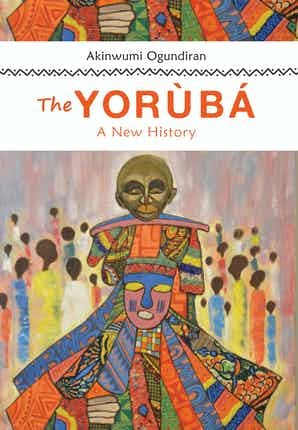 Akinwumi Ogundiran

The YORÙBÁ
A New History